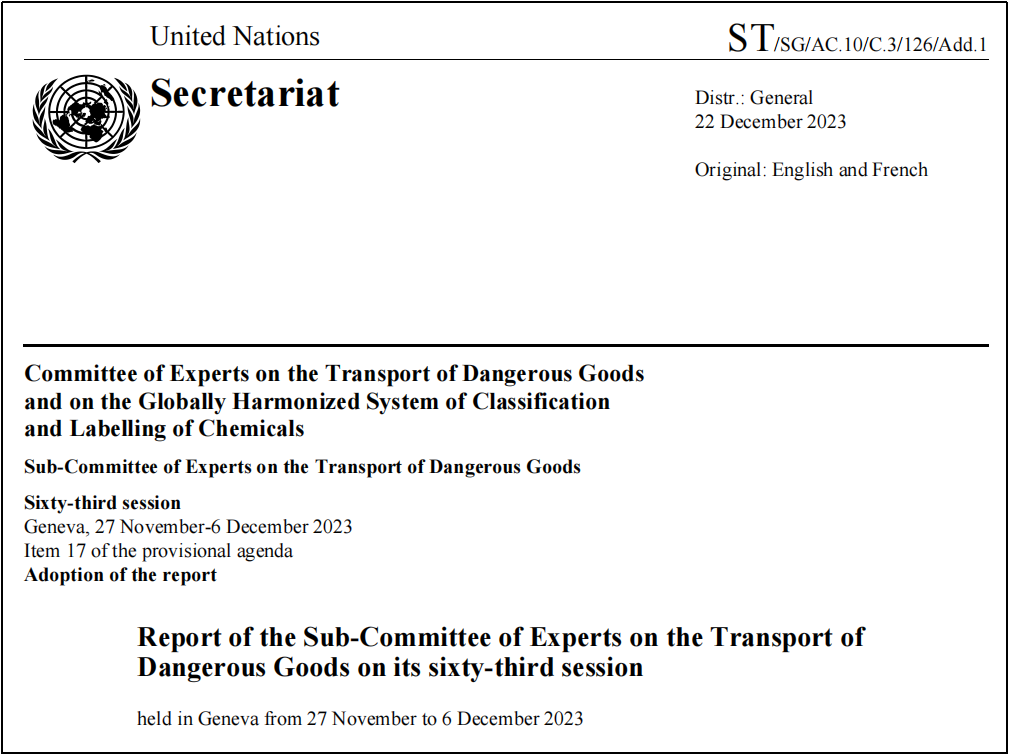 United Nations

ST/SG/AC.10/C.3/126/Add.1

Secretariat

Distr.: General
22 December 2023

Original: English and French

Committee of Experts on the Transport of Dangerous Goods and on the Globally Harmonized System of Classification and Labelling of Chemicals

Sub-Committee of Experts on the Transport of Dangerous Goods

Sixty-third session
Geneva, 27 November-6 December 2023
Item 17 of the provisional agenda
Adoption of the report

Report of the Sub-Committee of Experts on the Transport of Dangerous Goods on its sixty-third session

held in Geneva from 27 November to 6 December 2023